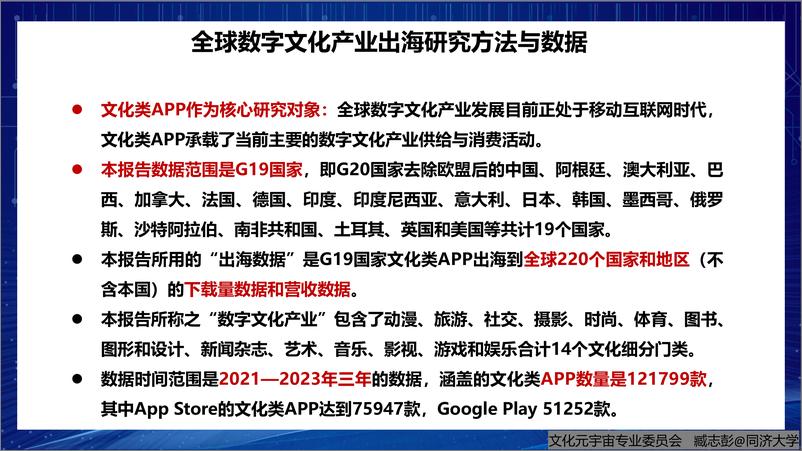 全球数字文化产业出海研究方法与数据

● 文化类APP作为核心研究对象：全球数字文化产业发展目前正处于移动互联网时代，文化类APP承载了当前主要的数字文化产业供给与消费活动。

● 本报告数据范围是G19国家，即G20国家去除欧盟后的中国、阿根廷、澳大利亚、巴西、加拿大、法国、德国、印度、印度尼西亚、意大利、日本、韩国、墨西哥、俄罗斯、沙特阿拉伯、南非共和国、土耳其、英国和美国等共计19个国家。

● 本报告所用的“出海数据”是G19国家文化类APP出海到全球220个国家和地区（不含本国）的下载量数据和营收数据。

● 本报告所称之“数字文化产业”包含了动漫、旅游、社交、摄影、时尚、体育、图书、图形和设计、新闻杂志、艺术、音乐、影视、游戏和娱乐合计14个文化细分门类。

● 数据时间范围是2021—2023年三年的数据，涵盖的文化类APP数量是121799款，其中App Store的文化类APP达到75947款，Google Play 51252款。

文化元宇宙专业委员会 臧志彭@同济大学